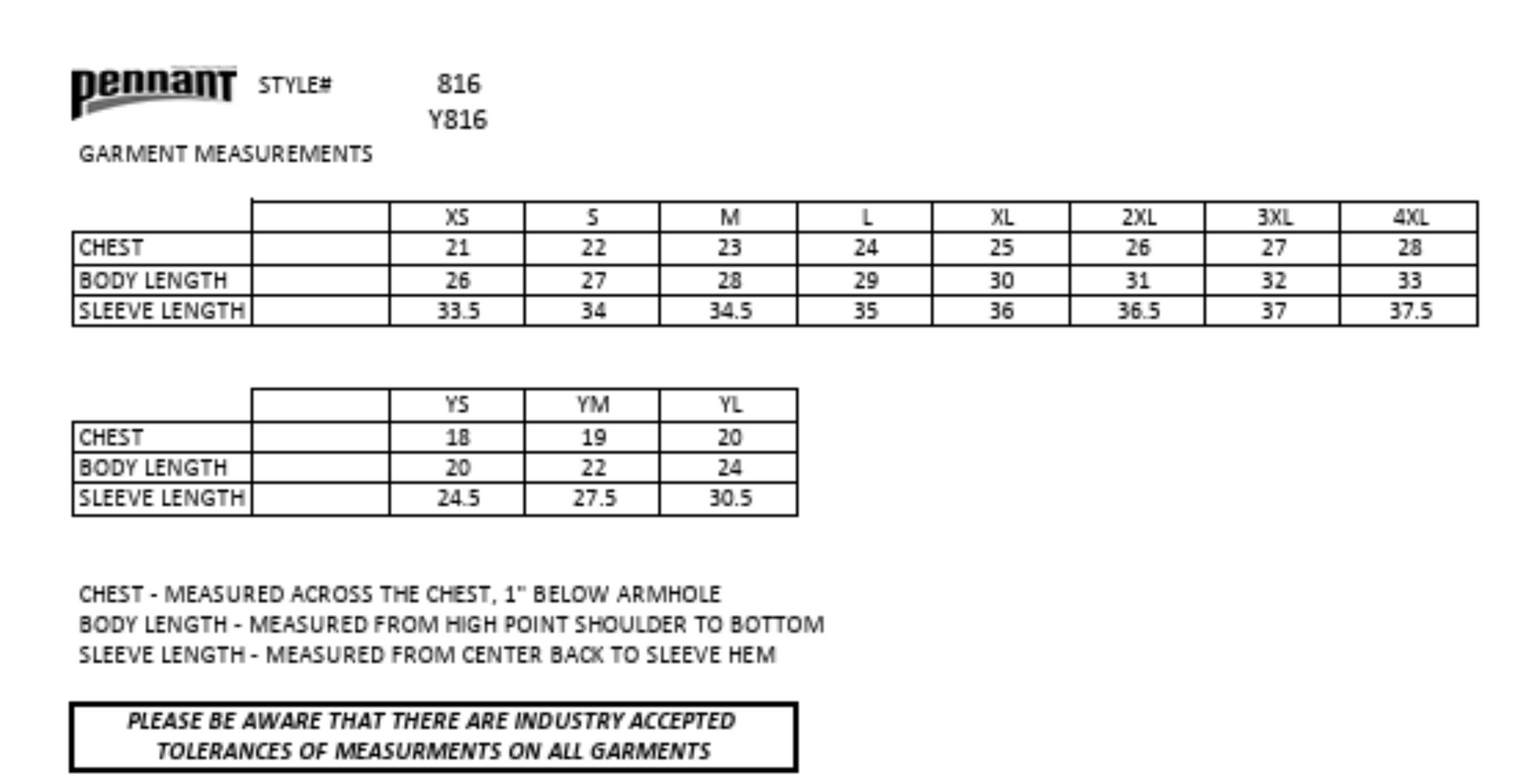 pennant STYLE# 816
Y816

GARMENT MEASUREMENTS

| | | XS | S | M | L | XL | 2XL | 3XL | 4XL |
|---|---|---|---|---|---|---|---|---|---|
| CHEST | | 21 | 22 | 23 | 24 | 25 | 26 | 27 | 28 |
| BODY LENGTH | | 26 | 27 | 28 | 29 | 30 | 31 | 32 | 33 |
| SLEEVE LENGTH | | 33.5 | 34 | 34.5 | 35 | 36 | 36.5 | 37 | 37.5 |

| | | YS | YM | YL |
|---|---|---|---|---|
| CHEST | | 18 | 19 | 20 |
| BODY LENGTH | | 20 | 22 | 24 |
| SLEEVE LENGTH | | 24.5 | 27.5 | 30.5 |

CHEST - MEASURED ACROSS THE CHEST, 1" BELOW ARMHOLE
BODY LENGTH - MEASURED FROM HIGH POINT SHOULDER TO BOTTOM
SLEEVE LENGTH - MEASURED FROM CENTER BACK TO SLEEVE HEM

PLEASE BE AWARE THAT THERE ARE INDUSTRY ACCEPTED TOLERANCES OF MEASURMENTS ON ALL GARMENTS